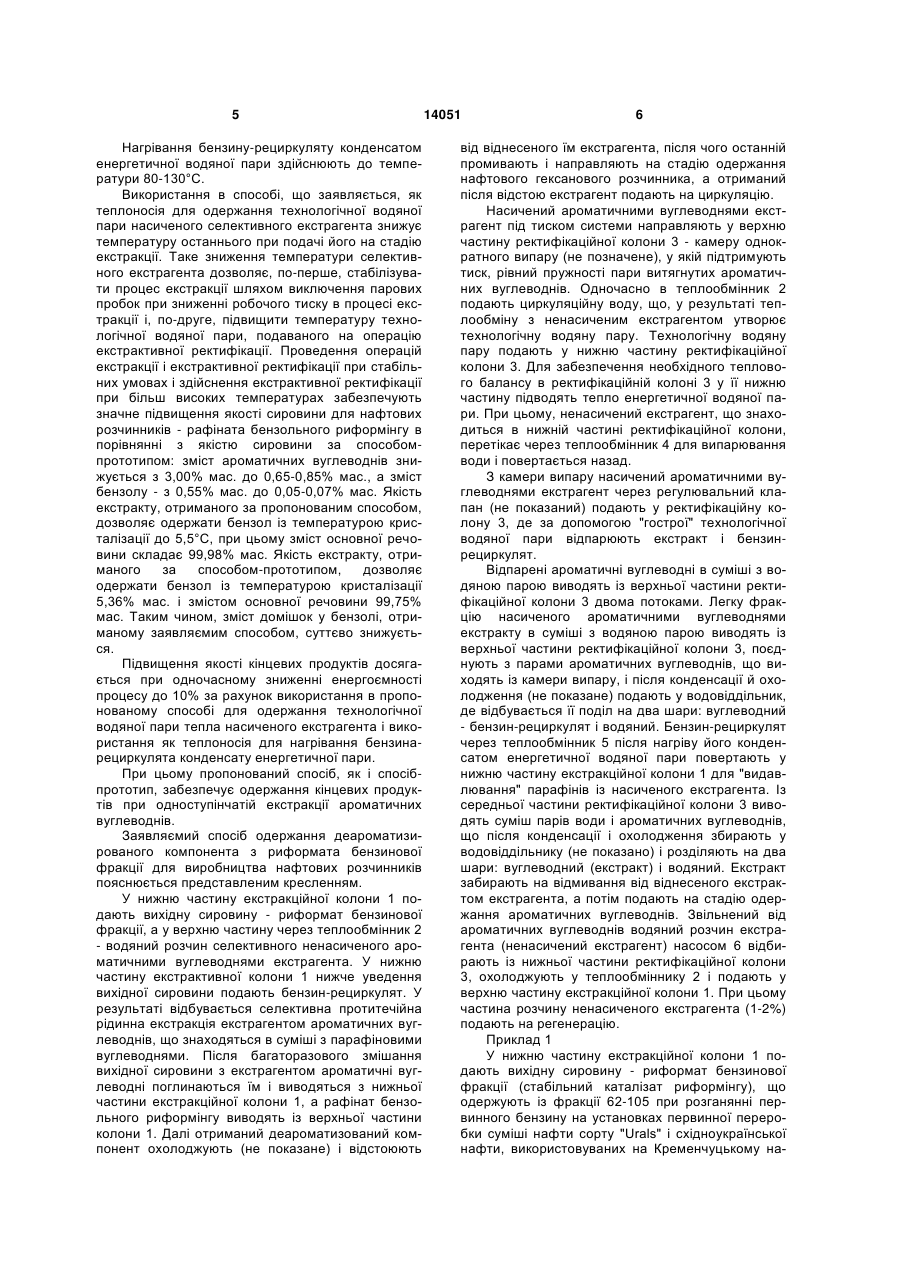 5 14051 6

Нагрівання бензину-рециркуляту конденсатом енергетичної водяної пари здійснюють до температури 80-130°С.

Використання в способі, що заявляється, як теплоносія для одержання технологічної водяної пари насиченого селективного екстрагента знижує температуру останнього при подачі його на стадію екстракції. Таке зниження температури селективного екстрагента дозволяє, по-перше, стабілізувати процес екстракції шляхом виключення парових пробок при зниженні робочого тиску в процесі екстракції і, по-друге, підвищити температуру технологічної водяної пари, подаваного на операцію екстрактивної ректифікації. Проведення операцій екстракції і екстрактивної ректифікації при стабільних умовах і здійснення екстрактивної ректифікації при більш високих температурах забезпечують значне підвищення якості сировини для нафтових розчинників - рафіната бензольного риформінгу в порівнянні з якістю сировини за способом-прототипом: зміст ароматичних вуглеводнів знижується з 3,00% мас. до 0,65-0,85% мас., а зміст бензолу - з 0,55% мас. до 0,05-0,07% мас. Якість екстракту, отриманого за пропонованим способом, дозволяє одержати бензол із температурою кристалізації до 5,5°С, при цьому зміст основної речовини складає 99,98% мас. Якість екстракту, отриманого за способом-прототипом, дозволяє одержати бензол із температурою кристалізації 5,36% мас. і змістом основної речовини 99,75% мас. Таким чином, зміст домішок у бензолі, отриманому заявляємим способом, суттєво знижується.

Підвищення якості кінцевих продуктів досягається при одночасному зниженні енергоємності процесу до 10% за рахунок використання в пропонованому способі для одержання технологічної водяної пари тепла насиченого екстрагента і використання як теплоносія для нагрівання бензина-рециркулята конденсату енергетичної пари.

При цьому пропонований спосіб, як і спосіб-прототип, забезпечує одержання кінцевих продуктів при одноступінчатій екстракції ароматичних вуглеводнів.

Заявляємий спосіб одержання деароматизированого компонента з риформата бензинової фракції для виробництва нафтових розчинників пояснюється представленим кресленням.

У нижню частину екстракційної колони 1 подають вихідну сировину - риформат бензинової фракції, а у верхню частину через теплообмінник 2 - водяний розчин селективного ненасиченого ароматичними вуглеводнями екстрагента. У нижню частину екстрактивної колони 1 нижче уведення вихідної сировини подають бензин-рециркулят. У результаті відбувається селективна протитечійна рідинна екстракція екстрагентом ароматичних вуглеводнів, що знаходяться в суміші з парафіновими вуглеводнями. Після багаторазового змішання вихідної сировини з екстрагентом ароматичні вуглеводні поглинаються їм і виводяться з нижньої частини екстракційної колони 1, а рафінат бензольного риформінгу виводять із верхньої частини колони 1. Далі отриманий деароматизований компонент охолоджують (не показане) і відстоюють від віднесеного їм екстрагента, після чого останній промивають і направляють на стадію одержання нафтового гексанового розчинника, а отриманий після відстою екстрагент подають на циркуляцію.

Насичений ароматичними вуглеводнями екстрагент під тиском системи направляють у верхню частину ректифікаційної колони 3 - камеру однократного випару (не позначене), у якій підтримують тиск, рівний пружності пари витягнутих ароматичних вуглеводнів. Одночасно в теплообмінник 2 подають циркуляційну воду, що, у результаті теплообміну з ненасиченим екстрагентом утворює технологічну водяну пару. Технологічну водяну пару подають у нижню частину ректифікаційної колони 3. Для забезпечення необхідного теплового балансу в ректифікаційній колоні 3 у її нижню частину підводять тепло енергетичної водяної пари. При цьому, ненасичений екстрагент, що знаходиться в нижній частині ректифікаційної колони, перетікає через теплообмінник 4 для випарювання води і повертається назад.

З камери випару насичений ароматичними вуглеводнями екстрагент через регулювальний клапан (не показаний) подають у ректифікаційну колону 3, де за допомогою "гострої" технологічної водяної пари відпарюють екстракт і бензин-рециркулят.

Відпарені ароматичні вуглеводні в суміші з водяною парою виводять із верхньої частини ректифікаційної колони 3 двома потоками. Легку фракцію насиченого ароматичними вуглеводнями екстракту в суміші з водяною парою виводять із верхньої частини ректифікаційної колони 3, поєднують з парами ароматичних вуглеводнів, що виходять із камери випару, і після конденсації й охолодження (не показане) подають у водовіддільник, де відбувається її поділ на два шари: вуглеводний - бензин-рециркулят і водяний. Бензин-рециркулят через теплообмінник 5 після нагріву його конденсатом енергетичної водяної пари повертають у нижню частину екстракційної колони 1 для "видавлювання" парафінів із насиченого екстрагента. Із середньої частини ректифікаційної колони 3 виводять суміш парів води і ароматичних вуглеводнів, що після конденсації і охолодження збирають у водовіддільнику (не показано) і розділяють на два шари: вуглеводний (екстракт) і водяний. Екстракт забирають на відмивання від віднесеного екстрактом екстрагента, а потім подають на стадію одержання ароматичних вуглеводнів. Звільнений від ароматичних вуглеводнів водяний розчин екстрагента (ненасичений екстрагент) насосом 6 відбирають із нижньої частини ректифікаційної колони 3, охолоджують у теплообміннику 2 і подають у верхню частину екстракційної колони 1. При цьому частина розчину ненасиченого екстрагента (1-2%) подають на регенерацію.

Приклад 1

У нижню частину екстракційної колони 1 подають вихідну сировину - риформат бензинової фракції (стабільний каталізат риформінгу), що одержують із фракції 62-105 при розгонянні первинного бензину на установках первинної переробки суміші нафти сорту "Urals" і східноукраїнської нафти, використовуваних на Кременчуцькому на-